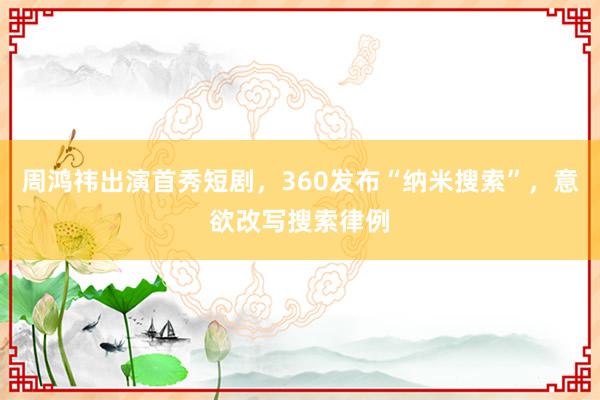 周鸿祎出演首秀短剧，360发布“纳米搜索”，意欲改写搜索律例